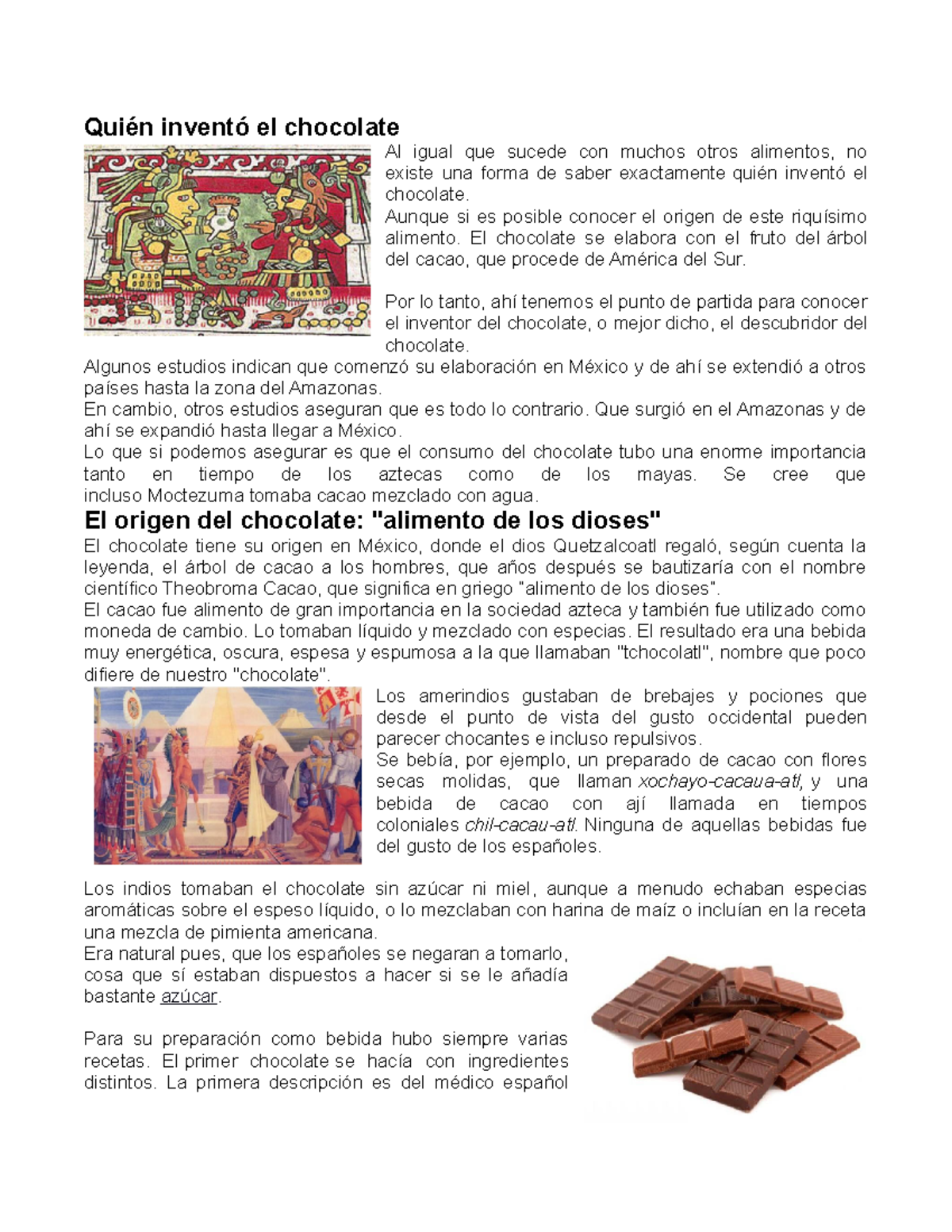 Quién inventó el chocolate

Al igual que sucede con muchos otros alimentos, no existe una forma de saber exactamente quién inventó el chocolate.
Aunque si es posible conocer el origen de este riquísimo alimento. El chocolate se elabora con el fruto del árbol del cacao, que procede de América del Sur.

Por lo tanto, ahí tenemos el punto de partida para conocer el inventor del chocolate, o mejor dicho, el descubridor del chocolate.
Algunos estudios indican que comenzó su elaboración en México y de ahí se extendió a otros países hasta la zona del Amazonas.
En cambio, otros estudios aseguran que es todo lo contrario. Que surgió en el Amazonas y de ahí se expandió hasta llegar a México.
Lo que si podemos asegurar es que el consumo del chocolate tubo una enorme importancia tanto en tiempo de los aztecas como de los mayas. Se cree que incluso Moctezuma tomaba cacao mezclado con agua.

El origen del chocolate: "alimento de los dioses"

El chocolate tiene su origen en México, donde el dios Quetzalcoatl regaló, según cuenta la leyenda, el árbol de cacao a los hombres, que años después se bautizaría con el nombre científico Theobroma Cacao, que significa en griego "alimento de los dioses".
El cacao fue alimento de gran importancia en la sociedad azteca y también fue utilizado como moneda de cambio. Lo tomaban líquido y mezclado con especias. El resultado era una bebida muy energética, oscura, espesa y espumosa a la que llamaban "tchocolatl", nombre que poco difiere de nuestro "chocolate".
Los amerindios gustaban de brebajes y pociones que desde el punto de vista del gusto occidental pueden parecer chocantes e incluso repulsivos.
Se bebía, por ejemplo, un preparado de cacao con flores secas molidas, que llaman xochayo-cacaua-atl, y una bebida de cacao con ají llamada en tiempos coloniales chil-cacau-atl. Ninguna de aquellas bebidas fue del gusto de los españoles.

Los indios tomaban el chocolate sin azúcar ni miel, aunque a menudo echaban especias aromáticas sobre el espeso líquido, o lo mezclaban con harina de maíz o incluían en la receta una mezcla de pimienta americana.
Era natural pues, que los españoles se negaran a tomarlo, cosa que sí estaban dispuestos a hacer si se le añadía bastante azúcar.

Para su preparación como bebida hubo siempre varias recetas. El primer chocolate se hacía con ingredientes distintos. La primera descripción es del médico español